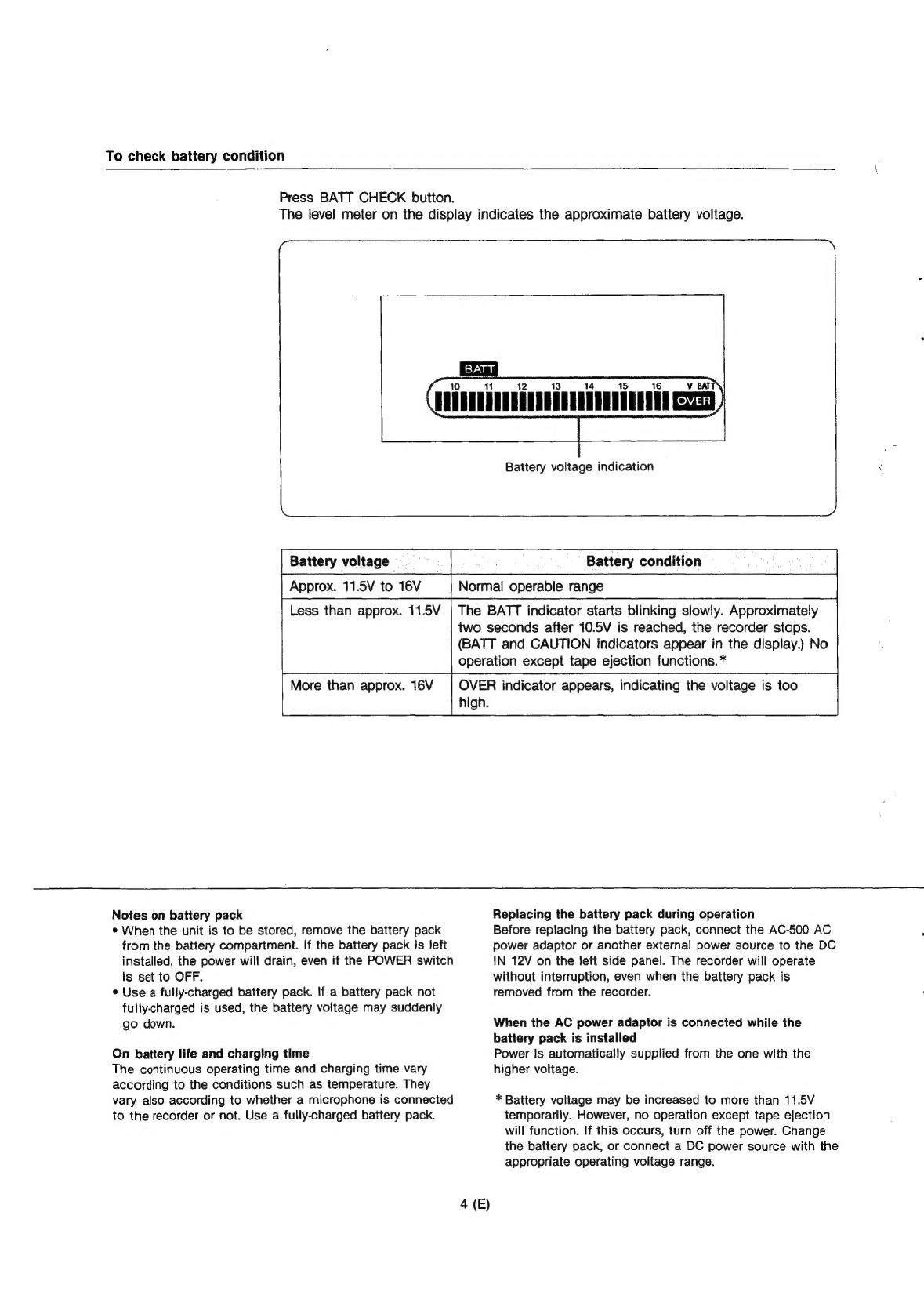 To check battery condition

Press BATT CHECK button.
The level meter on the display indicates the approximate battery voltage.

BATT
10 11 12 13 14 15 16 V BATT
OVER

Battery voltage indication

| Battery voltage | Battery condition |
|---|---|
| Approx. 11.5V to 16V | Normal operable range |
| Less than approx. 11.5V | The BATT indicator starts blinking slowly. Approximately two seconds after 10.5V is reached, the recorder stops. (BATT and CAUTION indicators appear in the display.) No operation except tape ejection functions.* |
| More than approx. 16V | OVER indicator appears, indicating the voltage is too high. |

Notes on battery pack
• When the unit is to be stored, remove the battery pack from the battery compartment. If the battery pack is left installed, the power will drain, even if the POWER switch is set to OFF.
• Use a fully-charged battery pack. If a battery pack not fully-charged is used, the battery voltage may suddenly go down.

On battery life and charging time
The continuous operating time and charging time vary according to the conditions such as temperature. They vary also according to whether a microphone is connected to the recorder or not. Use a fully-charged battery pack.

Replacing the battery pack during operation
Before replacing the battery pack, connect the AC-500 AC power adaptor or another external power source to the DC IN 12V on the left side panel. The recorder will operate without interruption, even when the battery pack is removed from the recorder.

When the AC power adaptor is connected while the battery pack is installed
Power is automatically supplied from the one with the higher voltage.

* Battery voltage may be increased to more than 11.5V temporarily. However, no operation except tape ejection will function. If this occurs, turn off the power. Change the battery pack, or connect a DC power source with the appropriate operating voltage range.

4 (E)